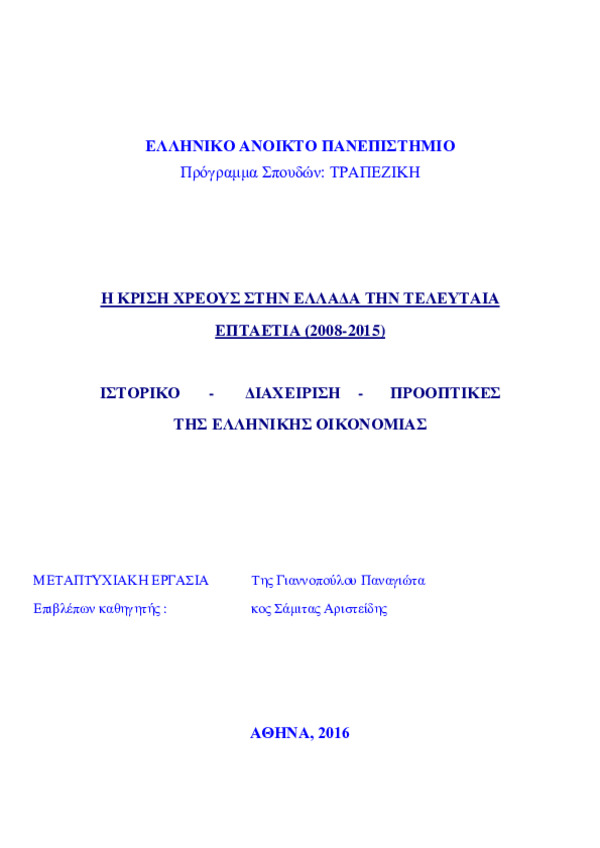 ΕΛΛΗΝΙΚΟ ΑΝΟΙΚΤΟ ΠΑΝΕΠΙΣΤΗΜΙΟ
Πρόγραμμα Σπουδών: ΤΡΑΠΕΖΙΚΗ

Η ΚΡΙΣΗ ΧΡΕΟΥΣ ΣΤΗΝ ΕΛΛΑΔΑ ΤΗΝ ΤΕΛΕΥΤΑΙΑ ΕΠΤΑΕΤΙΑ (2008-2015)

ΙΣΤΟΡΙΚΟ - ΔΙΑΧΕΙΡΙΣΗ - ΠΡΟΟΠΤΙΚΕΣ ΤΗΣ ΕΛΛΗΝΙΚΗΣ ΟΙΚΟΝΟΜΙΑΣ

ΜΕΤΑΠΤΥΧΙΑΚΗ ΕΡΓΑΣΙΑ Της Γιαννοπούλου Παναγιώτα

Επιβλέπων καθηγητής : κος Σάμιτας Αριστείδης

ΑΘΗΝΑ, 2016